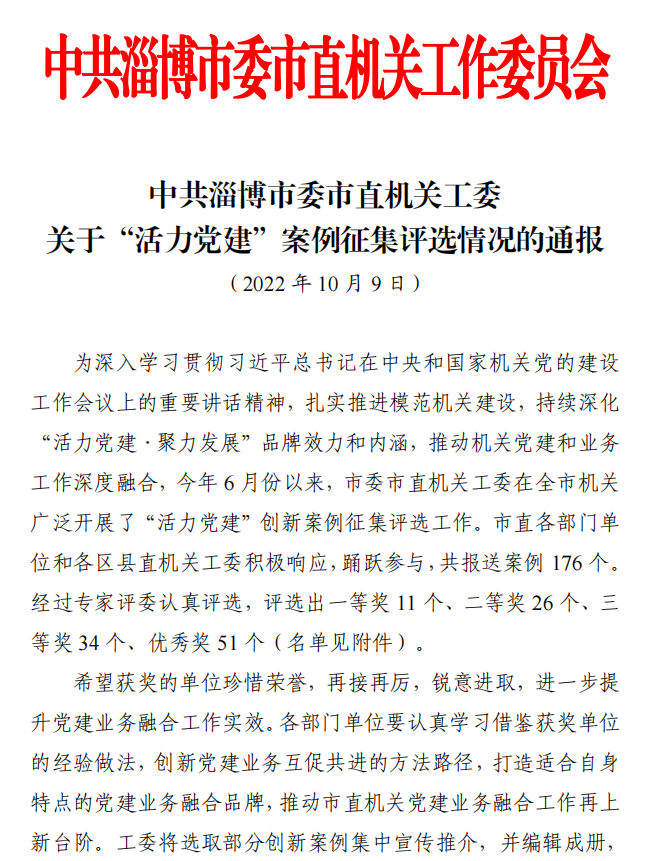 中共淄博市委市直机关工作委员会

中共淄博市委市直机关工委
关于“活力党建”案例征集评选情况的通报
（2022 年 10 月 9 日）

为深入学习贯彻习近平总书记在中央和国家机关党的建设工作会议上的重要讲话精神，扎实推进模范机关建设，持续深化“活力党建·聚力发展”品牌效力和内涵，推动机关党建和业务工作深度融合，今年 6 月份以来，市委市直机关工委在全市机关广泛开展了“活力党建”创新案例征集评选工作。市直各部门单位和各区县直机关工委积极响应，踊跃参与，共报送案例 176 个。经过专家评委认真评选，评选出一等奖 11 个、二等奖 26 个、三等奖 34 个、优秀奖 51 个（名单见附件）。

希望获奖的单位珍惜荣誉，再接再厉，锐意进取，进一步提升党建业务融合工作实效。各部门单位要认真学习借鉴获奖单位的经验做法，创新党建业务互促共进的方法路径，打造适合自身特点的党建业务融合品牌，推动市直机关党建业务融合工作再上新台阶。工委将选取部分创新案例集中宣传推介，并编辑成册，